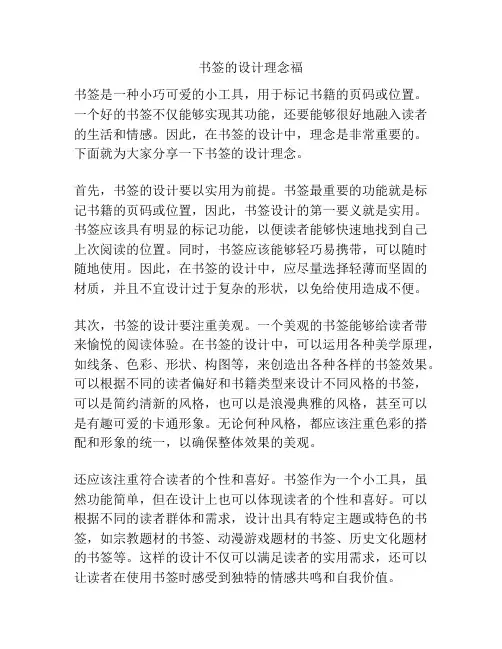 书签的设计理念福

书签是一种小巧可爱的小工具，用于标记书籍的页码或位置。一个好的书签不仅能够实现其功能，还要能够很好地融入读者的生活和情感。因此，在书签的设计中，理念是非常重要的。下面就为大家分享一下书签的设计理念。

首先，书签的设计要以实用为前提。书签最重要的功能就是标记书籍的页码或位置，因此，书签设计的第一要义就是实用。书签应该具有明显的标记功能，以便读者能够快速地找到自己上次阅读的位置。同时，书签应该能够轻巧易携带，可以随时随地使用。因此，在书签的设计中，应尽量选择轻薄而坚固的材质，并且不宜设计过于复杂的形状，以免给使用造成不便。

其次，书签的设计要注重美观。一个美观的书签能够给读者带来愉悦的阅读体验。在书签的设计中，可以运用各种美学原理，如线条、色彩、形状、构图等，来创造出各种各样的书签效果。可以根据不同的读者偏好和书籍类型来设计不同风格的书签，可以是简约清新的风格，也可以是浪漫典雅的风格，甚至可以是有趣可爱的卡通形象。无论何种风格，都应该注重色彩的搭配和形象的统一，以确保整体效果的美观。

还应该注重符合读者的个性和喜好。书签作为一个小工具，虽然功能简单，但在设计上也可以体现读者的个性和喜好。可以根据不同的读者群体和需求，设计出具有特定主题或特色的书签，如宗教题材的书签、动漫游戏题材的书签、历史文化题材的书签等。这样的设计不仅可以满足读者的实用需求，还可以让读者在使用书签时感受到独特的情感共鸣和自我价值。